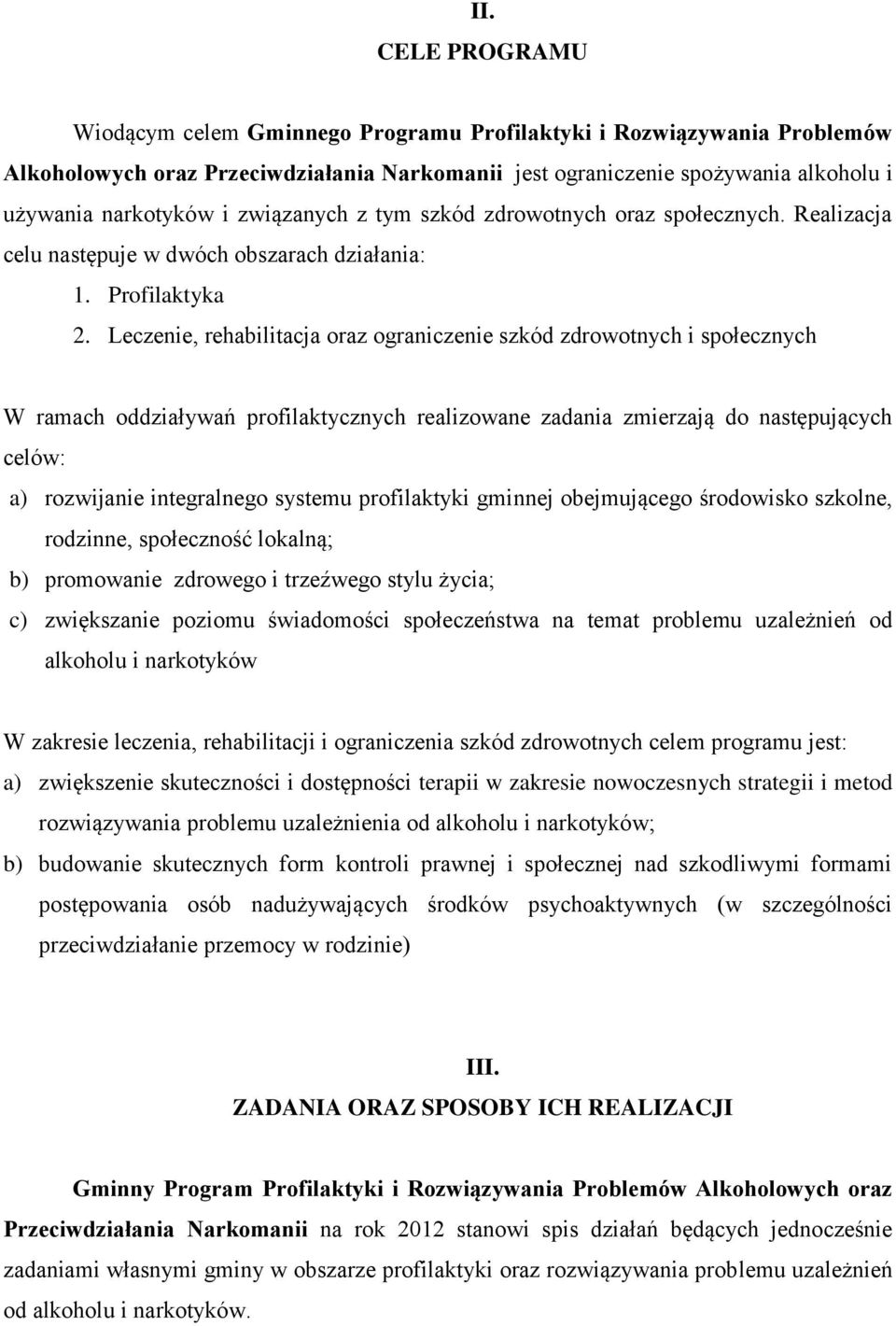 II.
CELE PROGRAMU

Wiodącym celem Gminnego Programu Profilaktyki i Rozwiązywania Problemów Alkoholowych oraz Przeciwdziałania Narkomanii jest ograniczenie spożywania alkoholu i używania narkotyków i związanych z tym szkód zdrowotnych oraz społecznych. Realizacja celu następuje w dwóch obszarach działania:
1. Profilaktyka
2. Leczenie, rehabilitacja oraz ograniczenie szkód zdrowotnych i społecznych

W ramach oddziaływań profilaktycznych realizowane zadania zmierzają do następujących celów:
a) rozwijanie integralnego systemu profilaktyki gminnej obejmującego środowisko szkolne, rodzinne, społeczność lokalną;
b) promowanie zdrowego i trzeźwego stylu życia;
c) zwiększanie poziomu świadomości społeczeństwa na temat problemu uzależnień od alkoholu i narkotyków

W zakresie leczenia, rehabilitacji i ograniczenia szkód zdrowotnych celem programu jest:
a) zwiększenie skuteczności i dostępności terapii w zakresie nowoczesnych strategii i metod rozwiązywania problemu uzależnienia od alkoholu i narkotyków;
b) budowanie skutecznych form kontroli prawnej i społecznej nad szkodliwymi formami postępowania osób nadużywających środków psychoaktywnych (w szczególności przeciwdziałanie przemocy w rodzinie)

III.
ZADANIA ORAZ SPOSOBY ICH REALIZACJI

Gminny Program Profilaktyki i Rozwiązywania Problemów Alkoholowych oraz Przeciwdziałania Narkomanii na rok 2012 stanowi spis działań będących jednocześnie zadaniami własnymi gminy w obszarze profilaktyki oraz rozwiązywania problemu uzależnień od alkoholu i narkotyków.